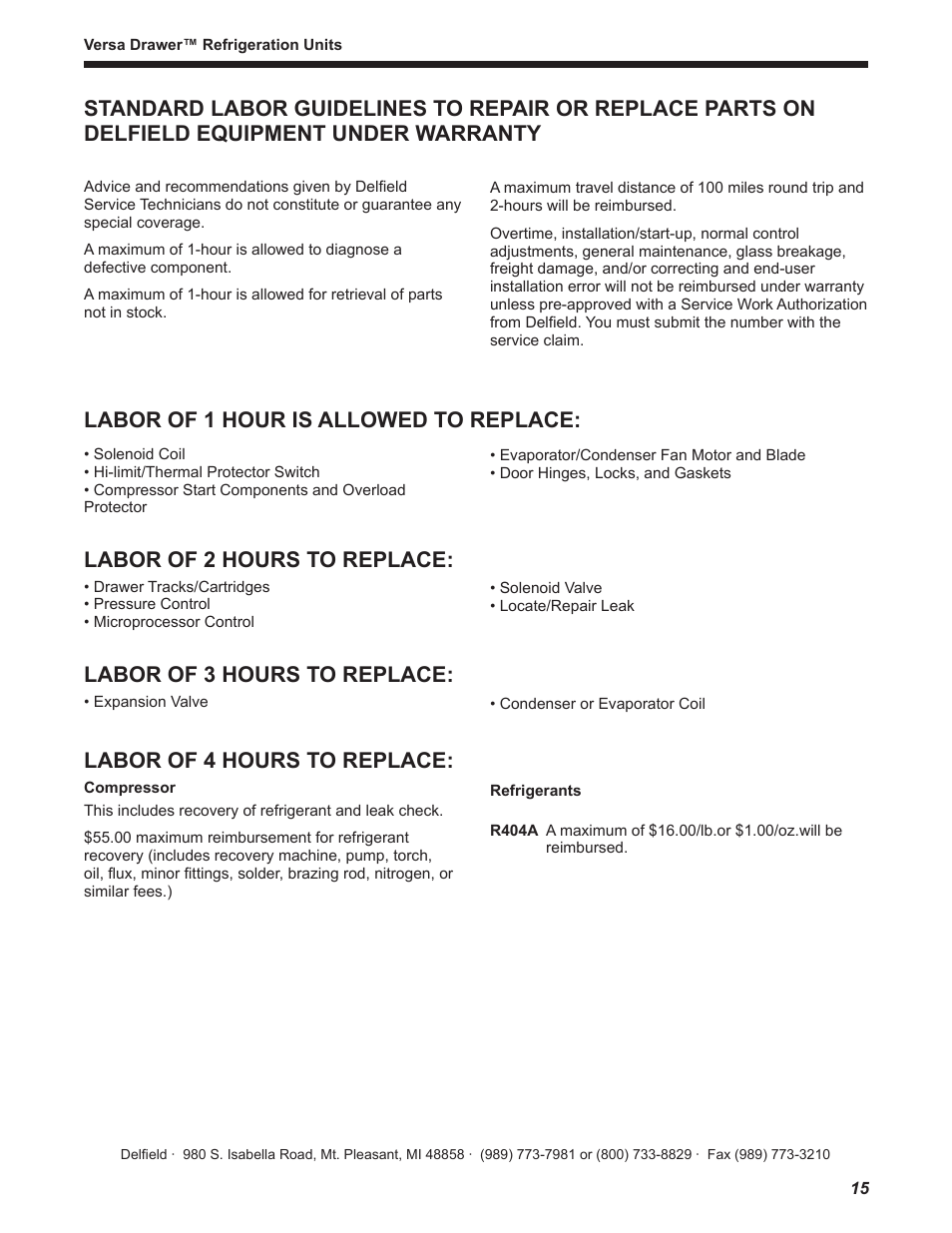 Versa Drawer™ Refrigeration Units

STANDARD LABOR GUIDELINES TO REPAIR OR REPLACE PARTS ON DELFIELD EQUIPMENT UNDER WARRANTY

Advice and recommendations given by Delfield Service Technicians do not constitute or guarantee any special coverage.

A maximum of 1-hour is allowed to diagnose a defective component.

A maximum of 1-hour is allowed for retrieval of parts not in stock.

A maximum travel distance of 100 miles round trip and 2-hours will be reimbursed.

Overtime, installation/start-up, normal control adjustments, general maintenance, glass breakage, freight damage, and/or correcting and end-user installation error will not be reimbursed under warranty unless pre-approved with a Service Work Authorization from Delfield. You must submit the number with the service claim.

LABOR OF 1 HOUR IS ALLOWED TO REPLACE:

• Solenoid Coil
• Hi-limit/Thermal Protector Switch
• Compressor Start Components and Overload Protector

• Evaporator/Condenser Fan Motor and Blade
• Door Hinges, Locks, and Gaskets

LABOR OF 2 HOURS TO REPLACE:

• Drawer Tracks/Cartridges
• Pressure Control
• Microprocessor Control

• Solenoid Valve
• Locate/Repair Leak

LABOR OF 3 HOURS TO REPLACE:

• Expansion Valve

• Condenser or Evaporator Coil

LABOR OF 4 HOURS TO REPLACE:

Compressor

This includes recovery of refrigerant and leak check.

$55.00 maximum reimbursement for refrigerant recovery (includes recovery machine, pump, torch, oil, flux, minor fittings, solder, brazing rod, nitrogen, or similar fees.)

Refrigerants

R404A A maximum of $16.00/lb.or $1.00/oz.will be reimbursed.

Delfield · 980 S. Isabella Road, Mt. Pleasant, MI 48858 · (989) 773-7981 or (800) 733-8829 · Fax (989) 773-3210

15